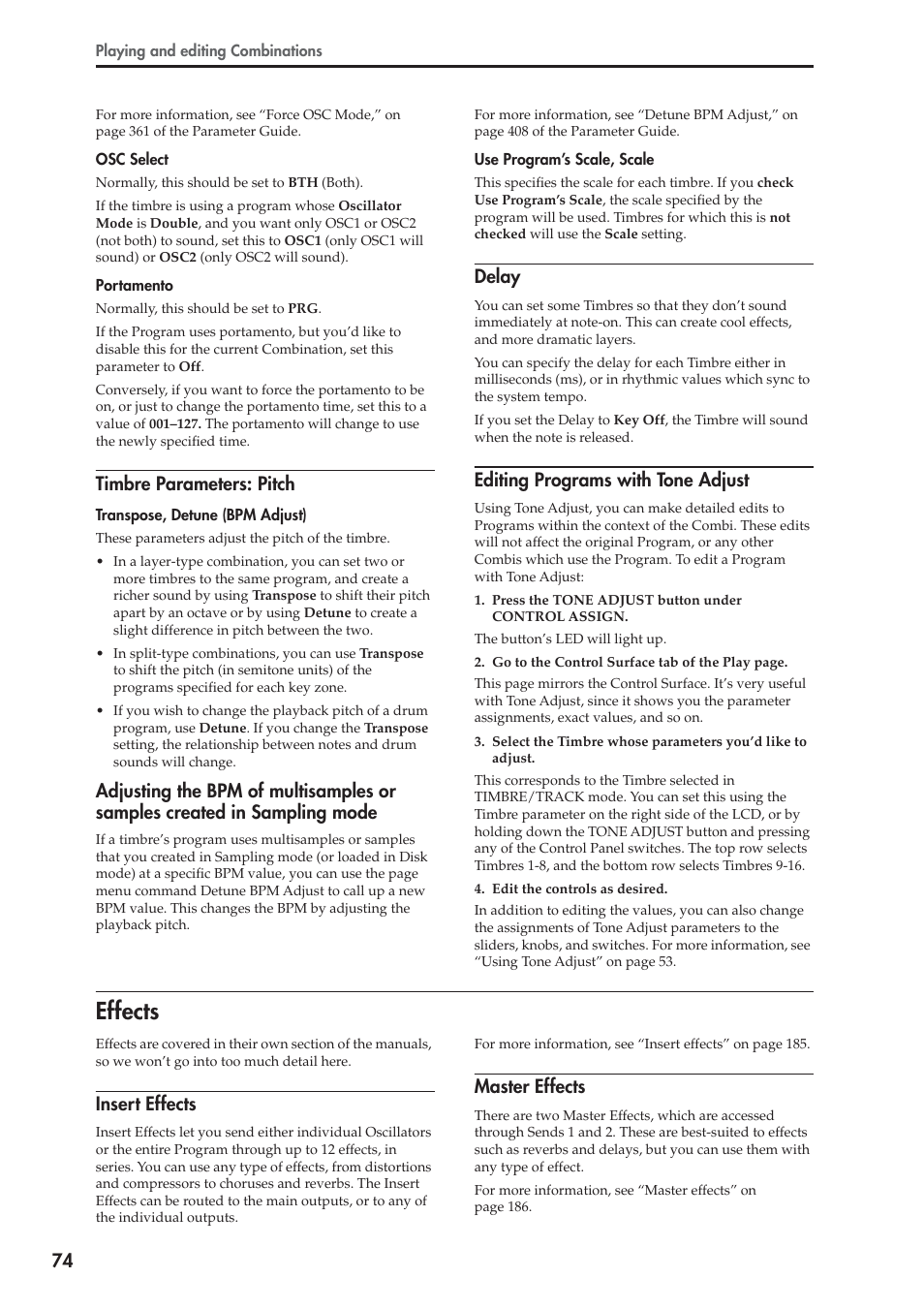 Playing and editing Combinations

For more information, see “Force OSC Mode,” on page 361 of the Parameter Guide.

OSC Select

Normally, this should be set to BTH (Both).

If the timbre is using a program whose Oscillator Mode is Double, and you want only OSC1 or OSC2 (not both) to sound, set this to OSC1 (only OSC1 will sound) or OSC2 (only OSC2 will sound).

Portamento

Normally, this should be set to PRG.

If the Program uses portamento, but you’d like to disable this for the current Combination, set this parameter to Off.

Conversely, if you want to force the portamento to be on, or just to change the portamento time, set this to a value of 001–127. The portamento will change to use the newly specified time.

Timbre Parameters: Pitch

Transpose, Detune (BPM Adjust)

These parameters adjust the pitch of the timbre.

• In a layer-type combination, you can set two or more timbres to the same program, and create a richer sound by using Transpose to shift their pitch apart by an octave or by using Detune to create a slight difference in pitch between the two.

• In split-type combinations, you can use Transpose to shift the pitch (in semitone units) of the programs specified for each key zone.

• If you wish to change the playback pitch of a drum program, use Detune. If you change the Transpose setting, the relationship between notes and drum sounds will change.

Adjusting the BPM of multisamples or samples created in Sampling mode

If a timbre’s program uses multisamples or samples that you created in Sampling mode (or loaded in Disk mode) at a specific BPM value, you can use the page menu command Detune BPM Adjust to call up a new BPM value. This changes the BPM by adjusting the playback pitch.

For more information, see “Detune BPM Adjust,” on page 408 of the Parameter Guide.

Use Program’s Scale, Scale

This specifies the scale for each timbre. If you check Use Program’s Scale, the scale specified by the program will be used. Timbres for which this is not checked will use the Scale setting.

Delay

You can set some Timbres so that they don’t sound immediately at note-on. This can create cool effects, and more dramatic layers.

You can specify the delay for each Timbre either in milliseconds (ms), or in rhythmic values which sync to the system tempo.

If you set the Delay to Key Off, the Timbre will sound when the note is released.

Editing Programs with Tone Adjust

Using Tone Adjust, you can make detailed edits to Programs within the context of the Combi. These edits will not affect the original Program, or any other Combis which use the Program. To edit a Program with Tone Adjust:

1. Press the TONE ADJUST button under CONTROL ASSIGN.

The button’s LED will light up.

2. Go to the Control Surface tab of the Play page.

This page mirrors the Control Surface. It’s very useful with Tone Adjust, since it shows you the parameter assignments, exact values, and so on.

3. Select the Timbre whose parameters you’d like to adjust.

This corresponds to the Timbre selected in TIMBRE/TRACK mode. You can set this using the Timbre parameter on the right side of the LCD, or by holding down the TONE ADJUST button and pressing any of the Control Panel switches. The top row selects Timbres 1-8, and the bottom row selects Timbres 9-16.

4. Edit the controls as desired.

In addition to editing the values, you can also change the assignments of Tone Adjust parameters to the sliders, knobs, and switches. For more information, see “Using Tone Adjust” on page 53.

Effects

Effects are covered in their own section of the manuals, so we won’t go into too much detail here.

Insert Effects

Insert Effects let you send either individual Oscillators or the entire Program through up to 12 effects, in series. You can use any type of effects, from distortions and compressors to choruses and reverbs. The Insert Effects can be routed to the main outputs, or to any of the individual outputs.

For more information, see “Insert effects” on page 185.

Master Effects

There are two Master Effects, which are accessed through Sends 1 and 2. These are best-suited to effects such as reverbs and delays, but you can use them with any type of effect.

For more information, see “Master effects” on page 186.

74